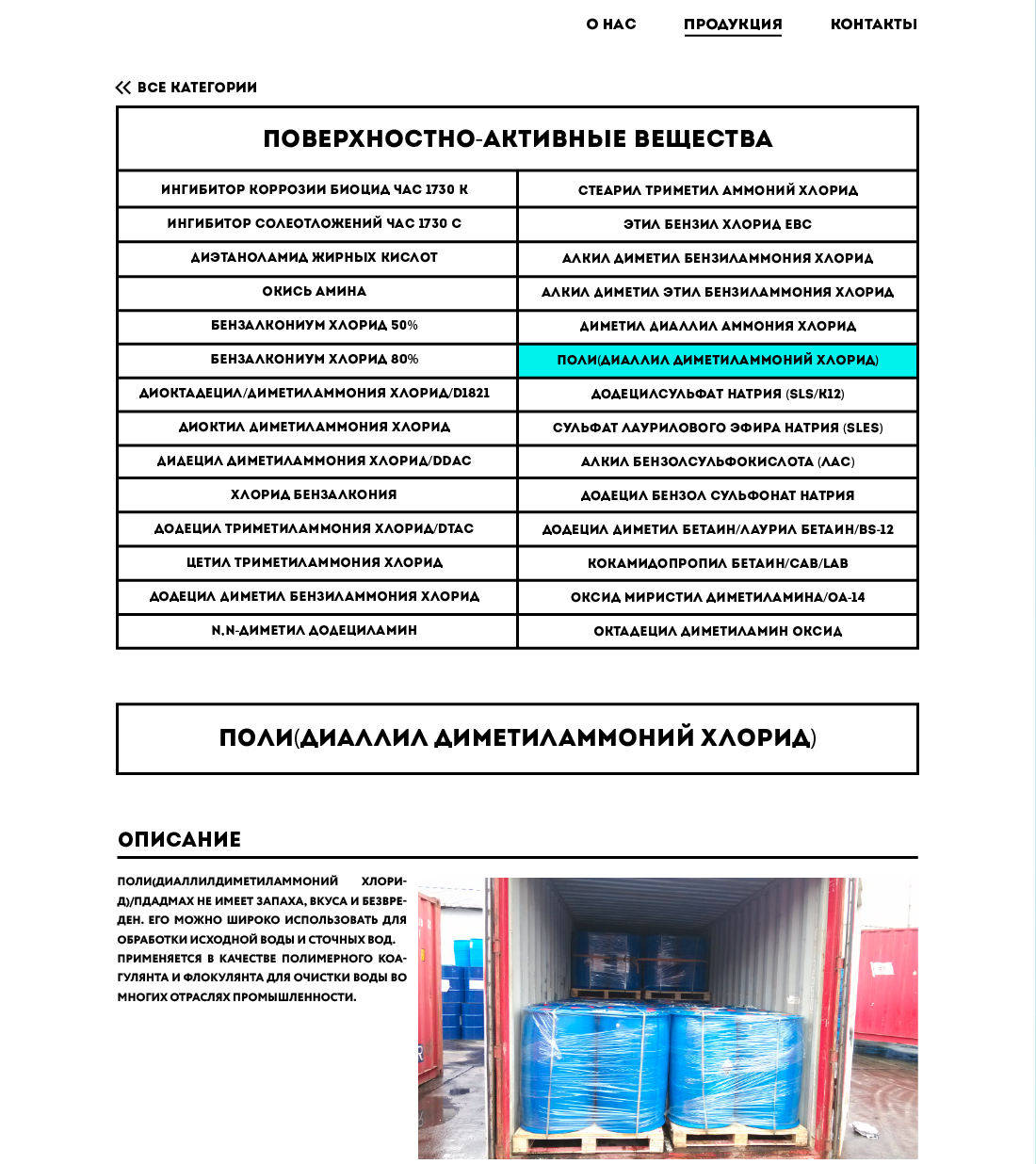 О НАС ПРОДУКЦИЯ КОНТАКТЫ

« ВСЕ КАТЕГОРИИ

| ПОВЕРХНОСТНО-АКТИВНЫЕ ВЕЩЕСТВА | |
|---|---|
| ИНГИБИТОР КОРРОЗИИ БИОЦИД ЧАС 1730 К | СТЕАРИЛ ТРИМЕТИЛ АММОНИЙ ХЛОРИД |
| ИНГИБИТОР СОЛЕОТЛОЖЕНИЙ ЧАС 1730 С | ЭТИЛ БЕНЗИЛ ХЛОРИД EBC |
| ДИЭТАНОЛАМИД ЖИРНЫХ КИСЛОТ | АЛКИЛ ДИМЕТИЛ БЕНЗИЛАММОНИЯ ХЛОРИД |
| ОКИСЬ АМИНА | АЛКИЛ ДИМЕТИЛ ЭТИЛ БЕНЗИЛАММОНИЯ ХЛОРИД |
| БЕНЗАЛКОНИУМ ХЛОРИД 50% | ДИМЕТИЛ ДИАЛЛИЛ АММОНИЯ ХЛОРИД |
| БЕНЗАЛКОНИУМ ХЛОРИД 80% | ПОЛИ(ДИАЛЛИЛ ДИМЕТИЛАММОНИЙ ХЛОРИД) |
| ДИОКТАДЕЦИЛ/ДИМЕТИЛАММОНИЯ ХЛОРИД/D1821 | ДОДЕЦИЛСУЛЬФАТ НАТРИЯ (SLS/K12) |
| ДИОКТИЛ ДИМЕТИЛАММОНИЯ ХЛОРИД | СУЛЬФАТ ЛАУРИЛОВОГО ЭФИРА НАТРИЯ (SLES) |
| ДИДЕЦИЛ ДИМЕТИЛАММОНИЯ ХЛОРИД/DDAC | АЛКИЛ БЕНЗОЛСУЛЬФОКИСЛОТА (ЛАС) |
| ХЛОРИД БЕНЗАЛКОНИЯ | ДОДЕЦИЛ БЕНЗОЛ СУЛЬФОНАТ НАТРИЯ |
| ДОДЕЦИЛ ТРИМЕТИЛАММОНИЯ ХЛОРИД/DTAC | ДОДЕЦИЛ ДИМЕТИЛ БЕТАИН/ЛАУРИЛ БЕТАИН/BS-12 |
| ЦЕТИЛ ТРИМЕТИЛАММОНИЯ ХЛОРИД | КОКАМИДОПРОПИЛ БЕТАИН/CAB/LAB |
| ДОДЕЦИЛ ДИМЕТИЛ БЕНЗИЛАММОНИЯ ХЛОРИД | ОКСИД МИРИСТИЛ ДИМЕТИЛАМИНА/OA-14 |
| N,N-ДИМЕТИЛ ДОДЕЦИЛАМИН | ОКТАДЕЦИЛ ДИМЕТИЛАМИН ОКСИД |

ПОЛИ(ДИАЛЛИЛ ДИМЕТИЛАММОНИЙ ХЛОРИД)

ОПИСАНИЕ

ПОЛИ(ДИАЛЛИЛДИМЕТИЛАММОНИЙ ХЛОРИД)/ПДАДМАХ НЕ ИМЕЕТ ЗАПАХА, ВКУСА И БЕЗВРЕДЕН. ЕГО МОЖНО ШИРОКО ИСПОЛЬЗОВАТЬ ДЛЯ ОБРАБОТКИ ИСХОДНОЙ ВОДЫ И СТОЧНЫХ ВОД. ПРИМЕНЯЕТСЯ В КАЧЕСТВЕ ПОЛИМЕРНОГО КОАГУЛЯНТА И ФЛОКУЛЯНТА ДЛЯ ОЧИСТКИ ВОДЫ ВО МНОГИХ ОТРАСЛЯХ ПРОМЫШЛЕННОСТИ.